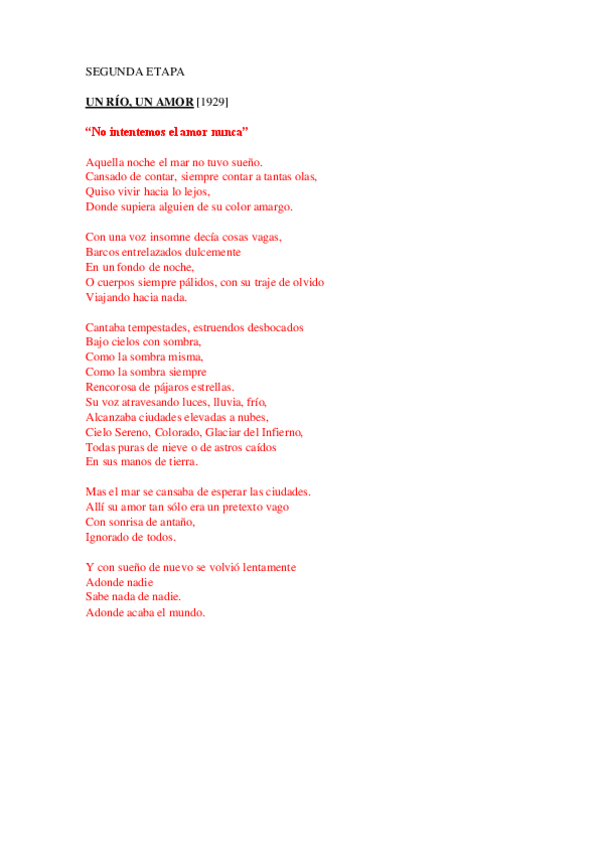 SEGUNDA ETAPA

UN RÍO, UN AMOR [1929]

“No intentemos el amor nunca”

Aquella noche el mar no tuvo sueño.
Cansado de contar, siempre contar a tantas olas,
Quiso vivir hacia lo lejos,
Donde supiera alguien de su color amargo.

Con una voz insomne decía cosas vagas,
Barcos entrelazados dulcemente
En un fondo de noche,
O cuerpos siempre pálidos, con su traje de olvido
Viajando hacia nada.

Cantaba tempestades, estruendos desbocados
Bajo cielos con sombra,
Como la sombra misma,
Como la sombra siempre
Rencorosa de pájaros estrellas.
Su voz atravesando luces, lluvia, frío,
Alcanzaba ciudades elevadas a nubes,
Cielo Sereno, Colorado, Glaciar del Infierno,
Todas puras de nieve o de astros caídos
En sus manos de tierra.

Mas el mar se cansaba de esperar las ciudades.
Allí su amor tan sólo era un pretexto vago
Con sonrisa de antaño,
Ignorado de todos.

Y con sueño de nuevo se volvió lentamente
Adonde nadie
Sabe nada de nadie.
Adonde acaba el mundo.